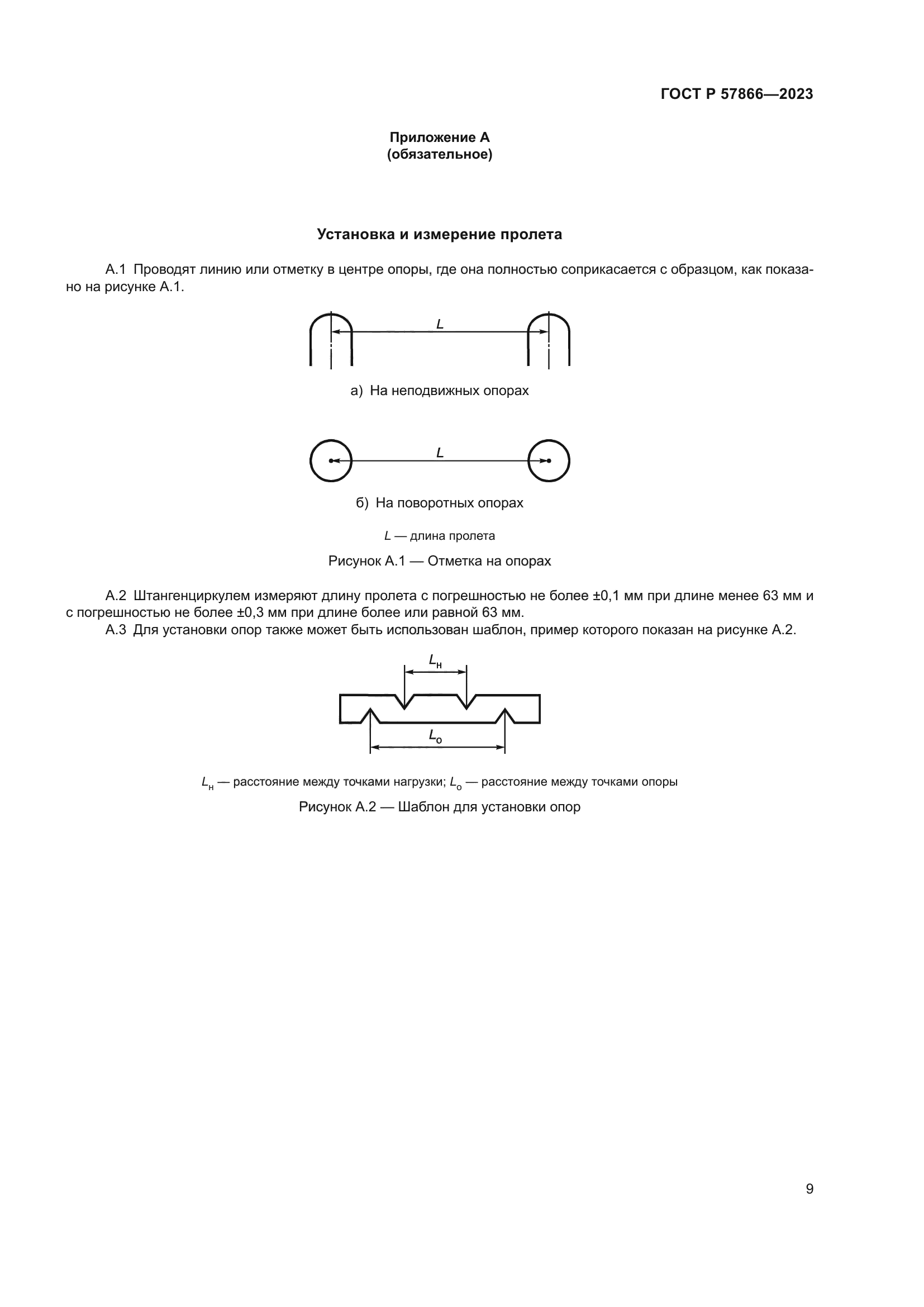 ГОСТ Р 57866—2023

Приложение А
(обязательное)

Установка и измерение пролета

А.1 Проводят линию или отметку в центре опоры, где она полностью соприкасается с образцом, как показано на рисунке А.1.

$L$

а) На неподвижных опорах

$L$

б) На поворотных опорах

$L$ — длина пролета

Рисунок А.1 — Отметка на опорах

А.2 Штангенциркулем измеряют длину пролета с погрешностью не более ±0,1 мм при длине менее 63 мм и с погрешностью не более ±0,3 мм при длине более или равной 63 мм.

А.3 Для установки опор также может быть использован шаблон, пример которого показан на рисунке А.2.

$L_н$

$L_о$

$L_н$ — расстояние между точками нагрузки; $L_о$ — расстояние между точками опоры

Рисунок А.2 — Шаблон для установки опор

9